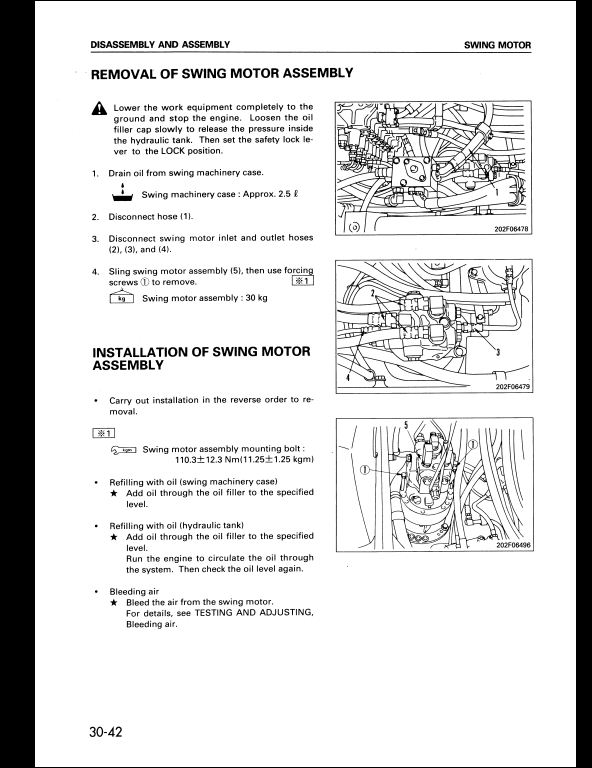 DISASSEMBLY AND ASSEMBLY

SWING MOTOR

REMOVAL OF SWING MOTOR ASSEMBLY

Lower the work equipment completely to the ground and stop the engine. Loosen the oil filler cap slowly to release the pressure inside the hydraulic tank. Then set the safety lock lever to the LOCK position.

1. Drain oil from swing machinery case.

Swing machinery case : Approx. 2.5 ℓ

2. Disconnect hose (1).

3. Disconnect swing motor inlet and outlet hoses (2), (3), and (4).

4. Sling swing motor assembly (5), then use forcing screws ① to remove. ※1

kg Swing motor assembly : 30 kg

INSTALLATION OF SWING MOTOR ASSEMBLY

• Carry out installation in the reverse order to removal.

※1

Swing motor assembly mounting bolt : 110.3±12.3 Nm(11.25±1.25 kgm)

• Refilling with oil (swing machinery case)
★ Add oil through the oil filler to the specified level.

• Refilling with oil (hydraulic tank)
★ Add oil through the oil filler to the specified level.
Run the engine to circulate the oil through the system. Then check the oil level again.

• Bleeding air
★ Bleed the air from the swing motor.
For details, see TESTING AND ADJUSTING, Bleeding air.

1

202F06478

2

3

4

202F06479

5

①

①

202F06496

30-42